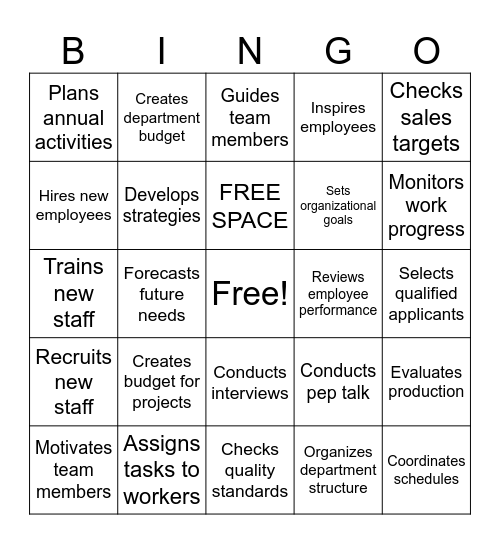 | B | I | N | G | O |
|---|---|---|---|---|
| Plans annual activities | Creates department budget | Guides team members | Inspires employees | Checks sales targets |
| Hires new employees | Develops strategies | FREE SPACE | Sets organizational goals | Monitors work progress |
| Trains new staff | Forecasts future needs | Free! | Reviews employee performance | Selects qualified applicants |
| Recruits new staff | Creates budget for projects | Conducts interviews | Conducts pep talk | Evaluates production |
| Motivates team members | Assigns tasks to workers | Checks quality standards | Organizes department structure | Coordinates schedules |